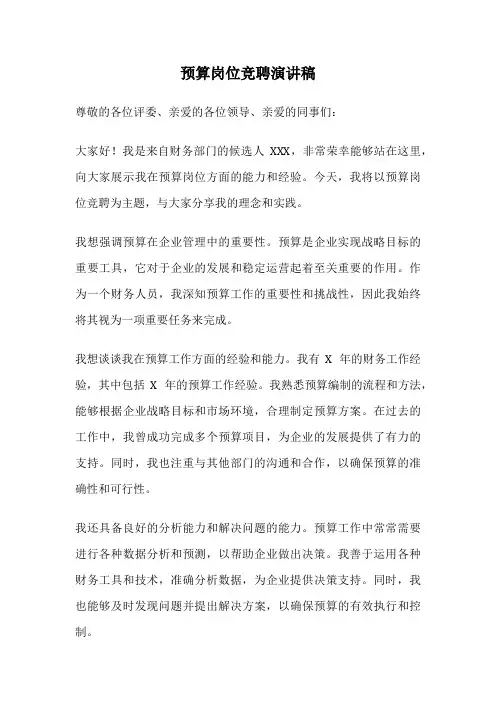 预算岗位竞聘演讲稿

尊敬的各位评委、亲爱的各位领导、亲爱的同事们：

大家好！我是来自财务部门的候选人 XXX，非常荣幸能够站在这里，向大家展示我在预算岗位方面的能力和经验。今天，我将以预算岗位竞聘为主题，与大家分享我的理念和实践。

我想强调预算在企业管理中的重要性。预算是企业实现战略目标的重要工具，它对于企业的发展和稳定运营起着至关重要的作用。作为一个财务人员，我深知预算工作的重要性和挑战性，因此我始终将其视为一项重要任务来完成。

我想谈谈我在预算工作方面的经验和能力。我有 X 年的财务工作经验，其中包括 X 年的预算工作经验。我熟悉预算编制的流程和方法，能够根据企业战略目标和市场环境，合理制定预算方案。在过去的工作中，我曾成功完成多个预算项目，为企业的发展提供了有力的支持。同时，我也注重与其他部门的沟通和合作，以确保预算的准确性和可行性。

我还具备良好的分析能力和解决问题的能力。预算工作中常常需要进行各种数据分析和预测，以帮助企业做出决策。我善于运用各种财务工具和技术，准确分析数据，为企业提供决策支持。同时，我也能够及时发现问题并提出解决方案，以确保预算的有效执行和控制。